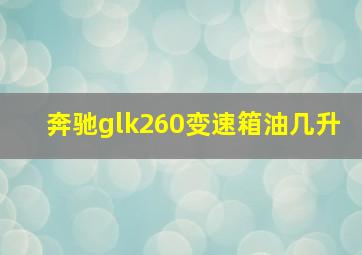 奔驰glk260变速箱油几升